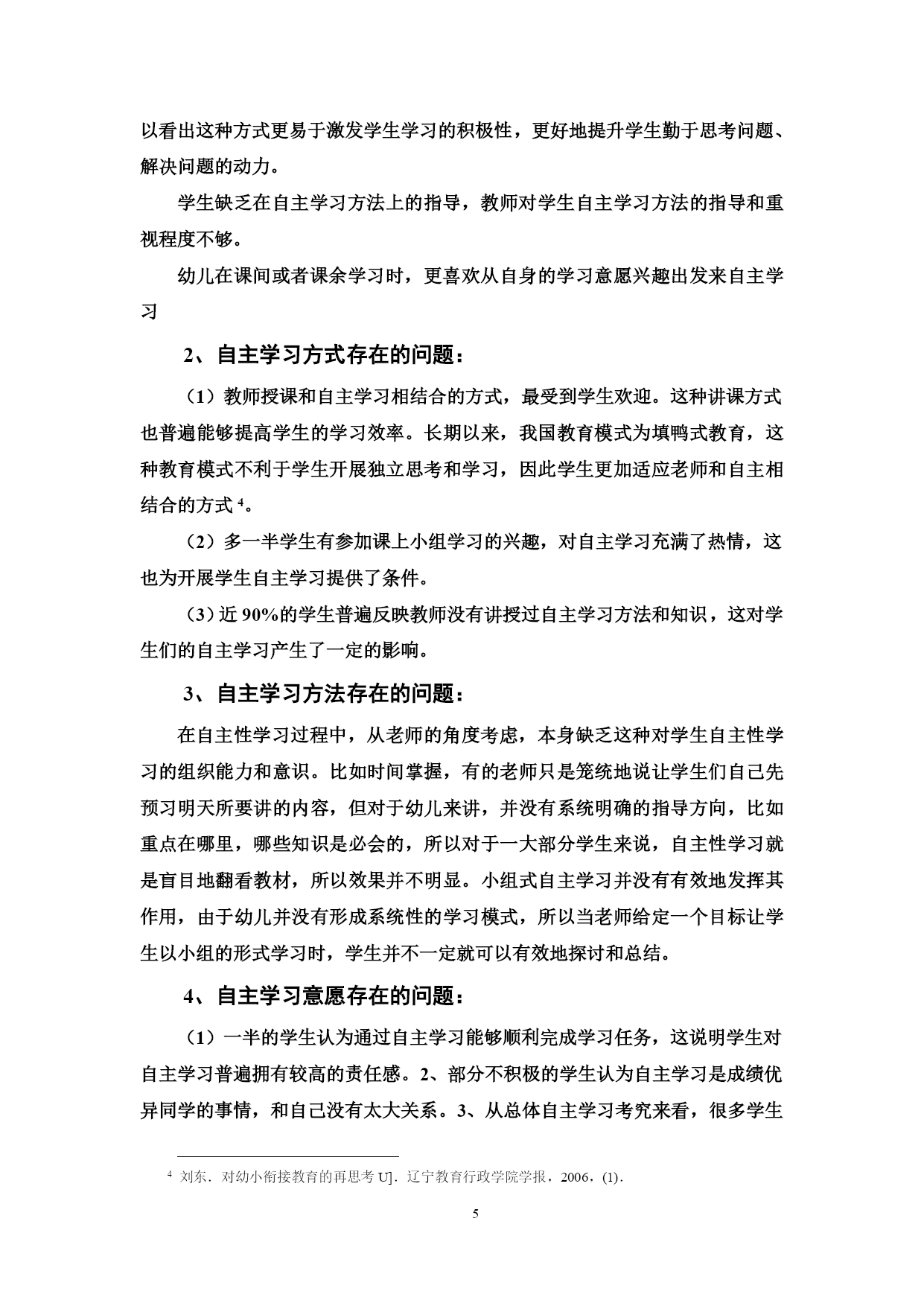 以看出这种方式更易于激发学生学习的积极性，更好地提升学生勤于思考问题、解决问题的动力。

学生缺乏在自主学习方法上的指导，教师对学生自主学习方法的指导和重视程度不够。

幼儿在课间或者课余学习时，更喜欢从自身的学习意愿兴趣出发来自主学习

2、自主学习方式存在的问题：

（1）教师授课和自主学习相结合的方式，最受到学生欢迎。这种讲课方式也普遍能够提高学生的学习效率。长期以来，我国教育模式为填鸭式教育，这种教育模式不利于学生开展独立思考和学习，因此学生更加适应老师和自主相结合的方式 $^4$。

（2）多一半学生有参加课上小组学习的兴趣，对自主学习充满了热情，这也为开展学生自主学习提供了条件。

（3）近 90%的学生普遍反映教师没有讲授过自主学习方法和知识，这对学生们的自主学习产生了一定的影响。

3、自主学习方法存在的问题：

在自主性学习过程中，从老师的角度考虑，本身缺乏这种对学生自主性学习的组织能力和意识。比如时间掌握，有的老师只是笼统地说让学生们自己先预习明天所要讲的内容，但对于幼儿来讲，并没有系统明确的指导方向，比如重点在哪里，哪些知识是必会的，所以对于一大部分学生来说，自主性学习就是盲目地翻看教材，所以效果并不明显。小组式自主学习并没有有效地发挥其作用，由于幼儿并没有形成系统性的学习模式，所以当老师给定一个目标让学生以小组的形式学习时，学生并不一定就可以有效地探讨和总结。

4、自主学习意愿存在的问题：

（1）一半的学生认为通过自主学习能够顺利完成学习任务，这说明学生对自主学习普遍拥有较高的责任感。2、部分不积极的学生认为自主学习是成绩优异同学的事情，和自己没有太大关系。3、从总体自主学习考究来看，很多学生

$^4$ 刘东．对幼小衔接教育的再思考 U]．辽宁教育行政学院学报，2006，(1)．

5